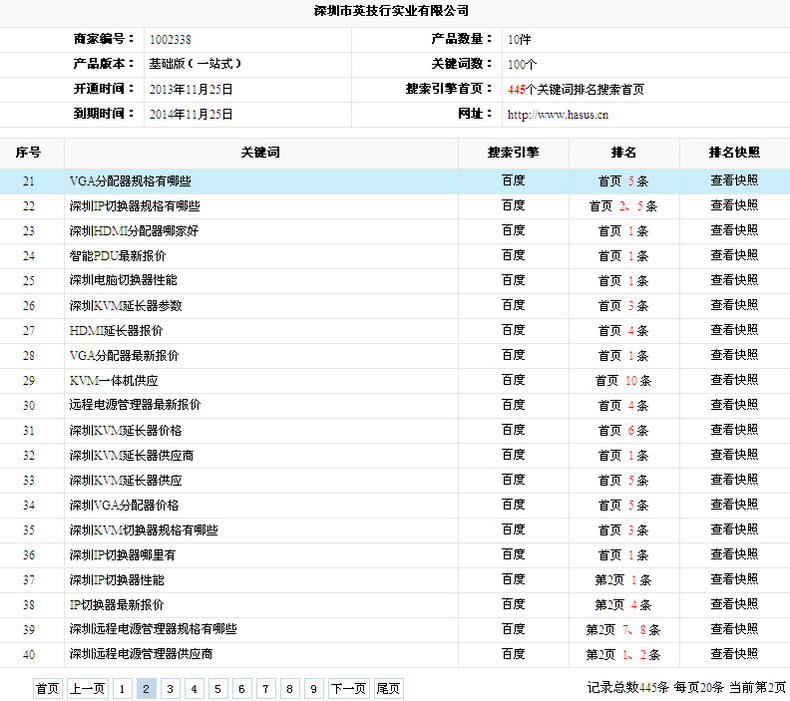 深圳市英技行实业有限公司

| 商家编号： | 1002338 | 产品数量： | 10件 |
|---|---|---|---|
| 产品版本： | 基础版（一站式） | 关键词数： | 100个 |
| 开通时间： | 2013年11月25日 | 搜索引擎首页： | 445个关键词排名搜索首页 |
| 到期时间： | 2014年11月25日 | 网址： | http://www.hasus.cn |

| 序号 | 关键词 | 搜索引擎 | 排名 | 排名快照 |
|---|---|---|---|---|
| 21 | VGA分配器规格有哪些 | 百度 | 首页 5 条 | 查看快照 |
| 22 | 深圳IP切换器规格有哪些 | 百度 | 首页 2、5 条 | 查看快照 |
| 23 | 深圳HDMI分配器哪家好 | 百度 | 首页 1 条 | 查看快照 |
| 24 | 智能PDU最新报价 | 百度 | 首页 1 条 | 查看快照 |
| 25 | 深圳电脑切换器性能 | 百度 | 首页 1 条 | 查看快照 |
| 26 | 深圳KVM延长器参数 | 百度 | 首页 3 条 | 查看快照 |
| 27 | HDMI延长器报价 | 百度 | 首页 4 条 | 查看快照 |
| 28 | VGA分配器最新报价 | 百度 | 首页 1 条 | 查看快照 |
| 29 | KVM一体机供应 | 百度 | 首页 10 条 | 查看快照 |
| 30 | 远程电源管理器最新报价 | 百度 | 首页 4 条 | 查看快照 |
| 31 | 深圳KVM延长器价格 | 百度 | 首页 6 条 | 查看快照 |
| 32 | 深圳KVM延长器供应商 | 百度 | 首页 1 条 | 查看快照 |
| 33 | 深圳KVM延长器供应 | 百度 | 首页 5 条 | 查看快照 |
| 34 | 深圳VGA分配器价格 | 百度 | 首页 5 条 | 查看快照 |
| 35 | 深圳KVM切换器规格有哪些 | 百度 | 首页 3 条 | 查看快照 |
| 36 | 深圳IP切换器哪里有 | 百度 | 首页 1 条 | 查看快照 |
| 37 | 深圳IP切换器性能 | 百度 | 第2页 1 条 | 查看快照 |
| 38 | IP切换器最新报价 | 百度 | 第2页 4 条 | 查看快照 |
| 39 | 深圳远程电源管理器规格有哪些 | 百度 | 第2页 7、8 条 | 查看快照 |
| 40 | 深圳远程电源管理器供应商 | 百度 | 第2页 1、2 条 | 查看快照 |

首页 上一页 1 2 3 4 5 6 7 8 9 下一页 尾页

记录总数445条 每页20条 当前第2页